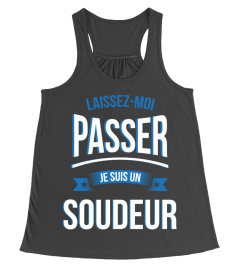 LAISSEZ-MOI
PASSER
JE SUIS UN
SOUDEUR